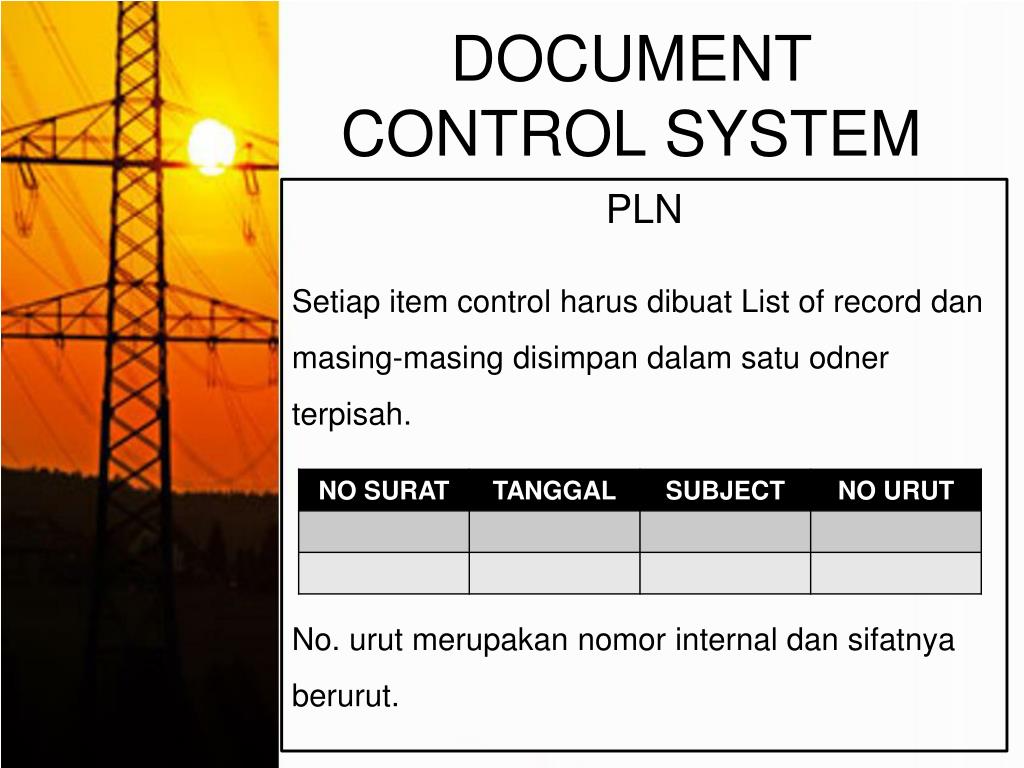 DOCUMENT CONTROL SYSTEM

PLN

Setiap item control harus dibuat List of record dan masing-masing disimpan dalam satu odner terpisah.

| NO SURAT | TANGGAL | SUBJECT | NO URUT |
|---|---|---|---|
| | | | |
| | | | |

No. urut merupakan nomor internal dan sifatnya berurut.